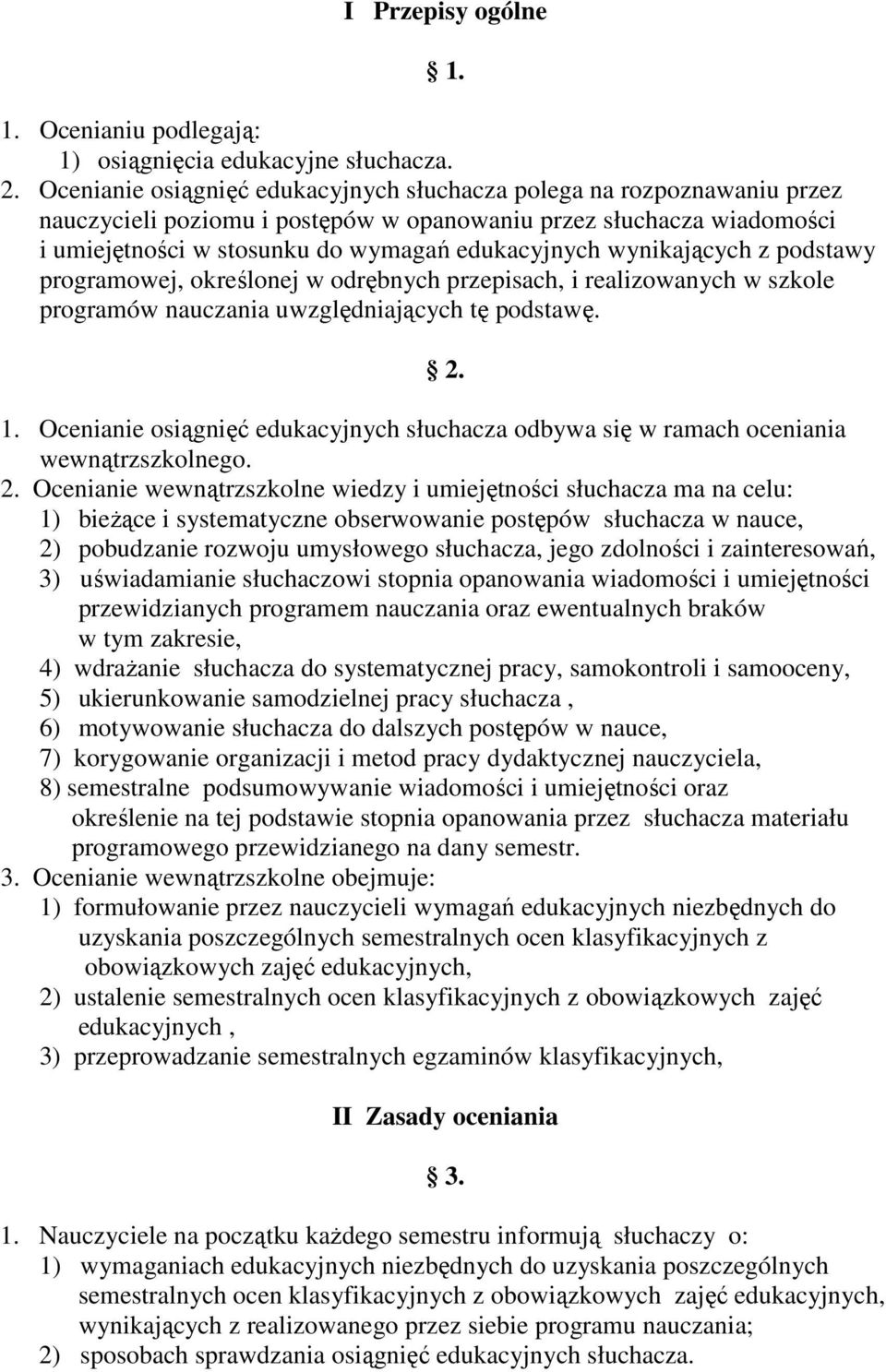 I Przepisy ogólne

§ 1.

1. Ocenianiu podlegają:
1) osiągnięcia edukacyjne słuchacza.
2. Ocenianie osiągnięć edukacyjnych słuchacza polega na rozpoznawaniu przez nauczycieli poziomu i postępów w opanowaniu przez słuchacza wiadomości i umiejętności w stosunku do wymagań edukacyjnych wynikających z podstawy programowej, określonej w odrębnych przepisach, i realizowanych w szkole programów nauczania uwzględniających tę podstawę.

§ 2.

1. Ocenianie osiągnięć edukacyjnych słuchacza odbywa się w ramach oceniania wewnątrzszkolnego.
2. Ocenianie wewnątrzszkolne wiedzy i umiejętności słuchacza ma na celu:
1) bieżące i systematyczne obserwowanie postępów słuchacza w nauce,
2) pobudzanie rozwoju umysłowego słuchacza, jego zdolności i zainteresowań,
3) uświadamianie słuchaczowi stopnia opanowania wiadomości i umiejętności przewidzianych programem nauczania oraz ewentualnych braków w tym zakresie,
4) wdrażanie słuchacza do systematycznej pracy, samokontroli i samooceny,
5) ukierunkowanie samodzielnej pracy słuchacza ,
6) motywowanie słuchacza do dalszych postępów w nauce,
7) korygowanie organizacji i metod pracy dydaktycznej nauczyciela,
8) semestralne podsumowywanie wiadomości i umiejętności oraz określenie na tej podstawie stopnia opanowania przez słuchacza materiału programowego przewidzianego na dany semestr.
3. Ocenianie wewnątrzszkolne obejmuje:
1) formułowanie przez nauczycieli wymagań edukacyjnych niezbędnych do uzyskania poszczególnych semestralnych ocen klasyfikacyjnych z obowiązkowych zajęć edukacyjnych,
2) ustalenie semestralnych ocen klasyfikacyjnych z obowiązkowych zajęć edukacyjnych ,
3) przeprowadzanie semestralnych egzaminów klasyfikacyjnych,

II Zasady oceniania

§ 3.

1. Nauczyciele na początku każdego semestru informują słuchaczy o:
1) wymaganiach edukacyjnych niezbędnych do uzyskania poszczególnych semestralnych ocen klasyfikacyjnych z obowiązkowych zajęć edukacyjnych, wynikających z realizowanego przez siebie programu nauczania;
2) sposobach sprawdzania osiągnięć edukacyjnych słuchacza.